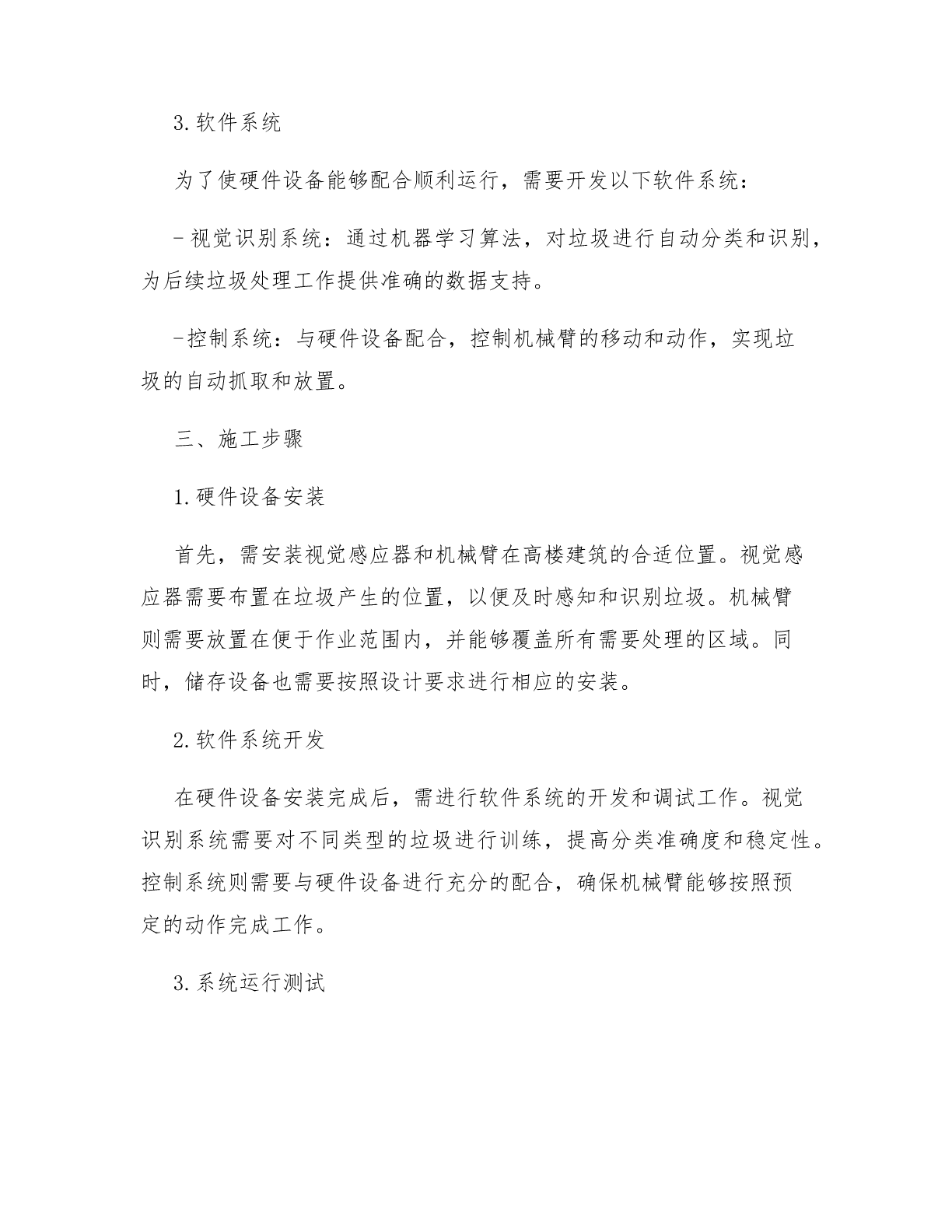 3.软件系统

为了使硬件设备能够配合顺利运行，需要开发以下软件系统：

- 视觉识别系统：通过机器学习算法，对垃圾进行自动分类和识别，为后续垃圾处理工作提供准确的数据支持。

-控制系统：与硬件设备配合，控制机械臂的移动和动作，实现垃圾的自动抓取和放置。

三、施工步骤

1.硬件设备安装

首先，需安装视觉感应器和机械臂在高楼建筑的合适位置。视觉感应器需要布置在垃圾产生的位置，以便及时感知和识别垃圾。机械臂则需要放置在便于作业范围内，并能够覆盖所有需要处理的区域。同时，储存设备也需要按照设计要求进行相应的安装。

2.软件系统开发

在硬件设备安装完成后，需进行软件系统的开发和调试工作。视觉识别系统需要对不同类型的垃圾进行训练，提高分类准确度和稳定性。控制系统则需要与硬件设备进行充分的配合，确保机械臂能够按照预定的动作完成工作。

3.系统运行测试